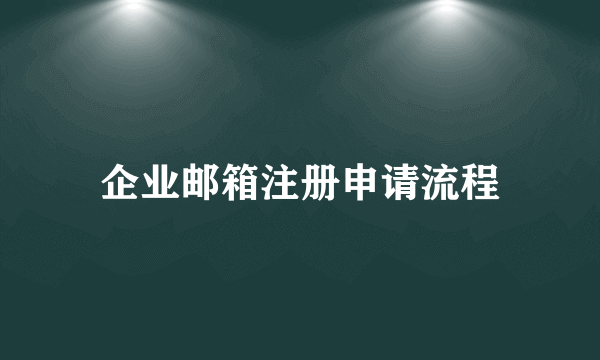 企业邮箱注册申请流程